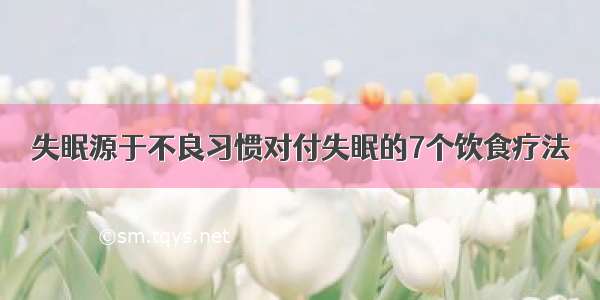 失眠源于不良习惯对付失眠的7个饮食疗法

©sm.tqys.net